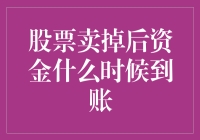 股票卖掉后资金什么时候到账